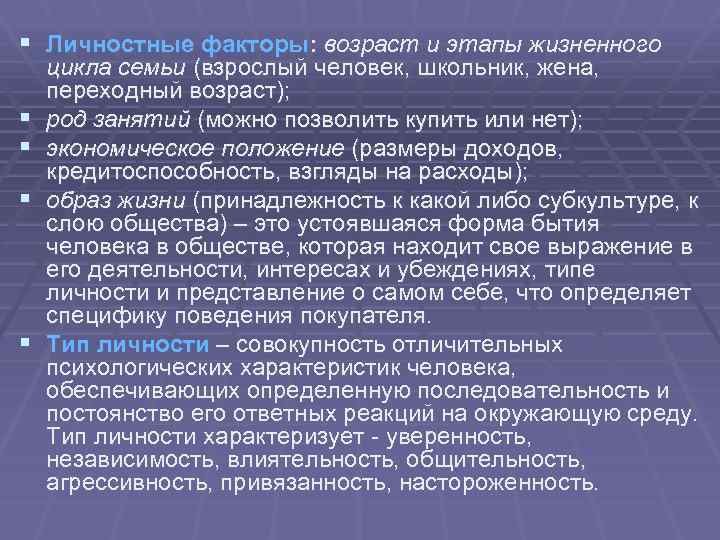 ▪ Личностные факторы: возраст и этапы жизненного цикла семьи (взрослый человек, школьник, жена, переходный возраст);

▪ род занятий (можно позволить купить или нет);

▪ экономическое положение (размеры доходов, кредитоспособность, взгляды на расходы);

▪ образ жизни (принадлежность к какой либо субкультуре, к слою общества) – это устоявшаяся форма бытия человека в обществе, которая находит свое выражение в его деятельности, интересах и убеждениях, типе личности и представление о самом себе, что определяет специфику поведения покупателя.

▪ Тип личности – совокупность отличительных психологических характеристик человека, обеспечивающих определенную последовательность и постоянство его ответных реакций на окружающую среду. Тип личности характеризует - уверенность, независимость, влиятельность, общительность, агрессивность, привязанность, настороженность.